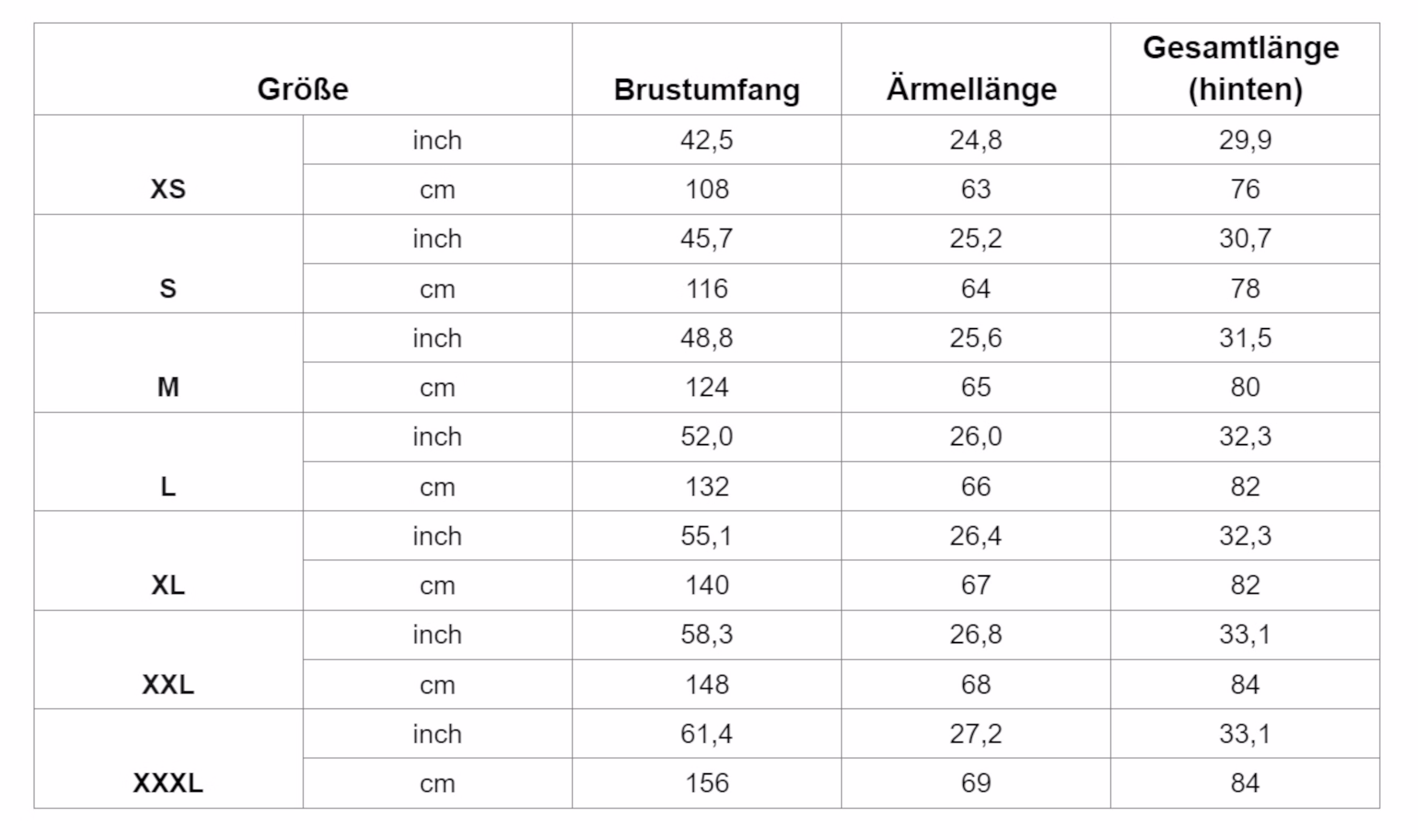 | Größe | | Brustumfang | Ärmellänge | Gesamtlänge (hinten) |
|---|---|---|---|---|
| XS | inch | 42,5 | 24,8 | 29,9 |
| | cm | 108 | 63 | 76 |
| S | inch | 45,7 | 25,2 | 30,7 |
| | cm | 116 | 64 | 78 |
| M | inch | 48,8 | 25,6 | 31,5 |
| | cm | 124 | 65 | 80 |
| L | inch | 52,0 | 26,0 | 32,3 |
| | cm | 132 | 66 | 82 |
| XL | inch | 55,1 | 26,4 | 32,3 |
| | cm | 140 | 67 | 82 |
| XXL | inch | 58,3 | 26,8 | 33,1 |
| | cm | 148 | 68 | 84 |
| XXXL | inch | 61,4 | 27,2 | 33,1 |
| | cm | 156 | 69 | 84 |